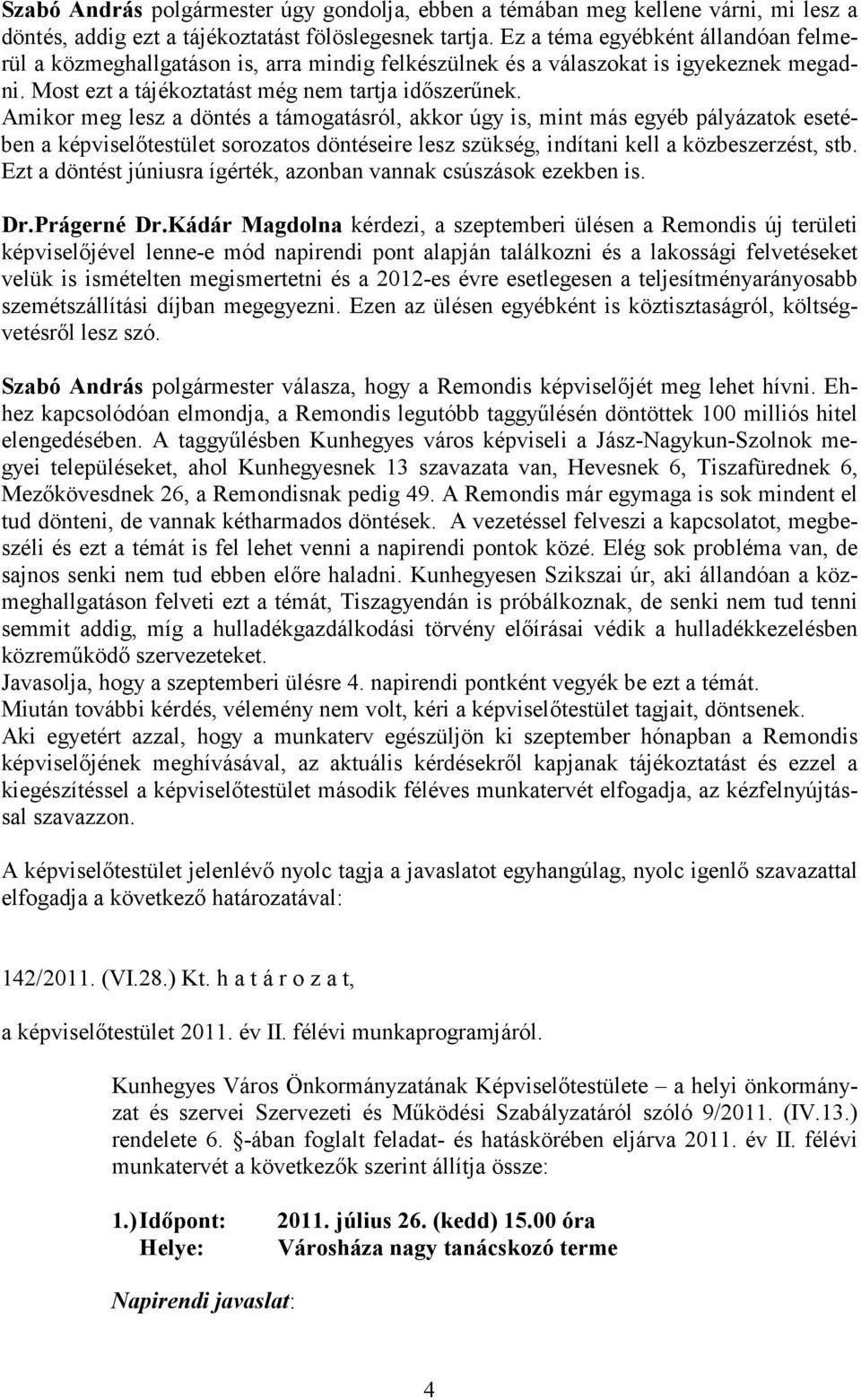 Szabó András polgármester úgy gondolja, ebben a témában meg kellene várni, mi lesz a döntés, addig ezt a tájékoztatást fölöslegesnek tartja. Ez a téma egyébként állandóan felmerül a közmeghallgatáson is, arra mindig felkészülnek és a válaszokat is igyekeznek megadni. Most ezt a tájékoztatást még nem tartja időszerűnek.
Amikor meg lesz a döntés a támogatásról, akkor úgy is, mint más egyéb pályázatok esetében a képviselőtestület sorozatos döntéseire lesz szükség, indítani kell a közbeszerzést, stb. Ezt a döntést júniusra ígérték, azonban vannak csúszások ezekben is.

Dr.Prágerné Dr.Kádár Magdolna kérdezi, a szeptemberi ülésen a Remondis új területi képviselőjével lenne-e mód napirendi pont alapján találkozni és a lakossági felvetéseket velük is ismételten megismertetni és a 2012-es évre esetlegesen a teljesítményarányosabb szemétszállítási díjban megegyezni. Ezen az ülésen egyébként is köztisztaságról, költségvetésről lesz szó.

Szabó András polgármester válasza, hogy a Remondis képviselőjét meg lehet hívni. Ehhez kapcsolódóan elmondja, a Remondis legutóbb taggyűlésén döntöttek 100 milliós hitel elengedésében. A taggyűlésben Kunhegyes város képviseli a Jász-Nagykun-Szolnok megyei településeket, ahol Kunhegyesnek 13 szavazata van, Hevesnek 6, Tiszafürednek 6, Mezőkövesdnek 26, a Remondisnak pedig 49. A Remondis már egymaga is sok mindent el tud dönteni, de vannak kétharmados döntések. A vezetéssel felveszi a kapcsolatot, megbeszéli és ezt a témát is fel lehet venni a napirendi pontok közé. Elég sok probléma van, de sajnos senki nem tud ebben előre haladni. Kunhegyesen Szikszai úr, aki állandóan a közmeghallgatáson felveti ezt a témát, Tiszagyendán is próbálkoznak, de senki nem tud tenni semmit addig, míg a hulladékgazdálkodási törvény előírásai védik a hulladékkezelésben közreműködő szervezeteket.
Javasolja, hogy a szeptemberi ülésre 4. napirendi pontként vegyék be ezt a témát.
Miután további kérdés, vélemény nem volt, kéri a képviselőtestület tagjait, döntsenek.
Aki egyetért azzal, hogy a munkaterv egészüljön ki szeptember hónapban a Remondis képviselőjének meghívásával, az aktuális kérdésekről kapjanak tájékoztatást és ezzel a kiegészítéssel a képviselőtestület második féléves munkatervét elfogadja, az kézfelnyújtással szavazzon.

A képviselőtestület jelenlévő nyolc tagja a javaslatot egyhangúlag, nyolc igenlő szavazattal elfogadja a következő határozatával:

142/2011. (VI.28.) Kt. h a t á r o z a t,

a képviselőtestület 2011. év II. félévi munkaprogramjáról.

Kunhegyes Város Önkormányzatának Képviselőtestülete – a helyi önkormányzat és szervei Szervezeti és Működési Szabályzatáról szóló 9/2011. (IV.13.) rendelete 6. §-ában foglalt feladat- és hatáskörében eljárva 2011. év II. félévi munkatervét a következők szerint állítja össze:

1.) Időpont: 2011. július 26. (kedd) 15.00 óra
Helye: Városháza nagy tanácskozó terme

Napirendi javaslat:

4